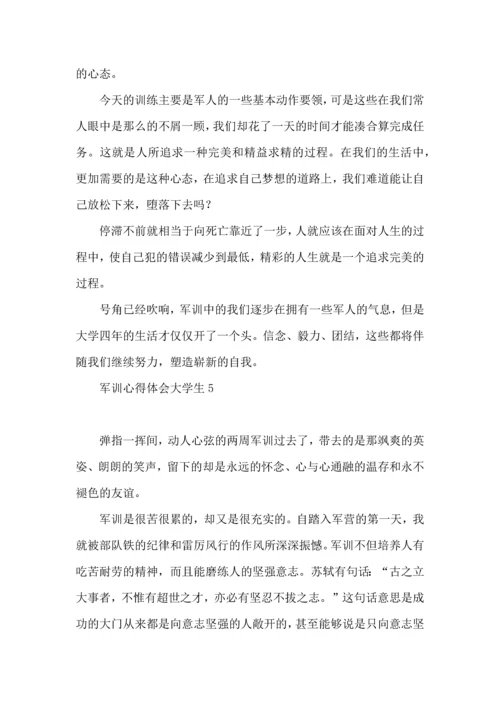 的心态。

今天的训练主要是军人的一些基本动作要领，可是这些在我们常人眼中是那么的不屑一顾，我们却花了一天的时间才能凑合算完成任务。这就是人所追求一种完美和精益求精的过程。在我们的生活中，更加需要的是这种心态，在追求自己梦想的道路上，我们难道能让自己放松下来，堕落下去吗？

停滞不前就相当于向死亡靠近了一步，人就应该在面对人生的过程中，使自己犯的错误减少到最低，精彩的人生就是一个追求完美的过程。

号角已经吹响，军训中的我们逐步在拥有一些军人的气息，但是大学四年的生活才仅仅开了一个头。信念、毅力、团结，这些都将伴随我们继续努力，塑造崭新的自我。

军训心得体会大学生 5

弹指一挥间，动人心弦的两周军训过去了，带去的是那飒爽的英姿、朗朗的笑声，留下的却是永远的怀念、心与心通融的温存和永不褪色的友谊。

军训是很苦很累的，却又是很充实的。自踏入军营的第一天，我就被部队铁的纪律和雷厉风行的作风所深深振憾。军训不但培养人有吃苦耐劳的精神，而且能磨练人的坚强意志。苏轼有句话：“古之立大事者，不惟有超世之才，亦必有坚忍不拔之志。”这句话意思是成功的大门从来都是向意志坚强的人敞开的，甚至能够说是只向意志坚